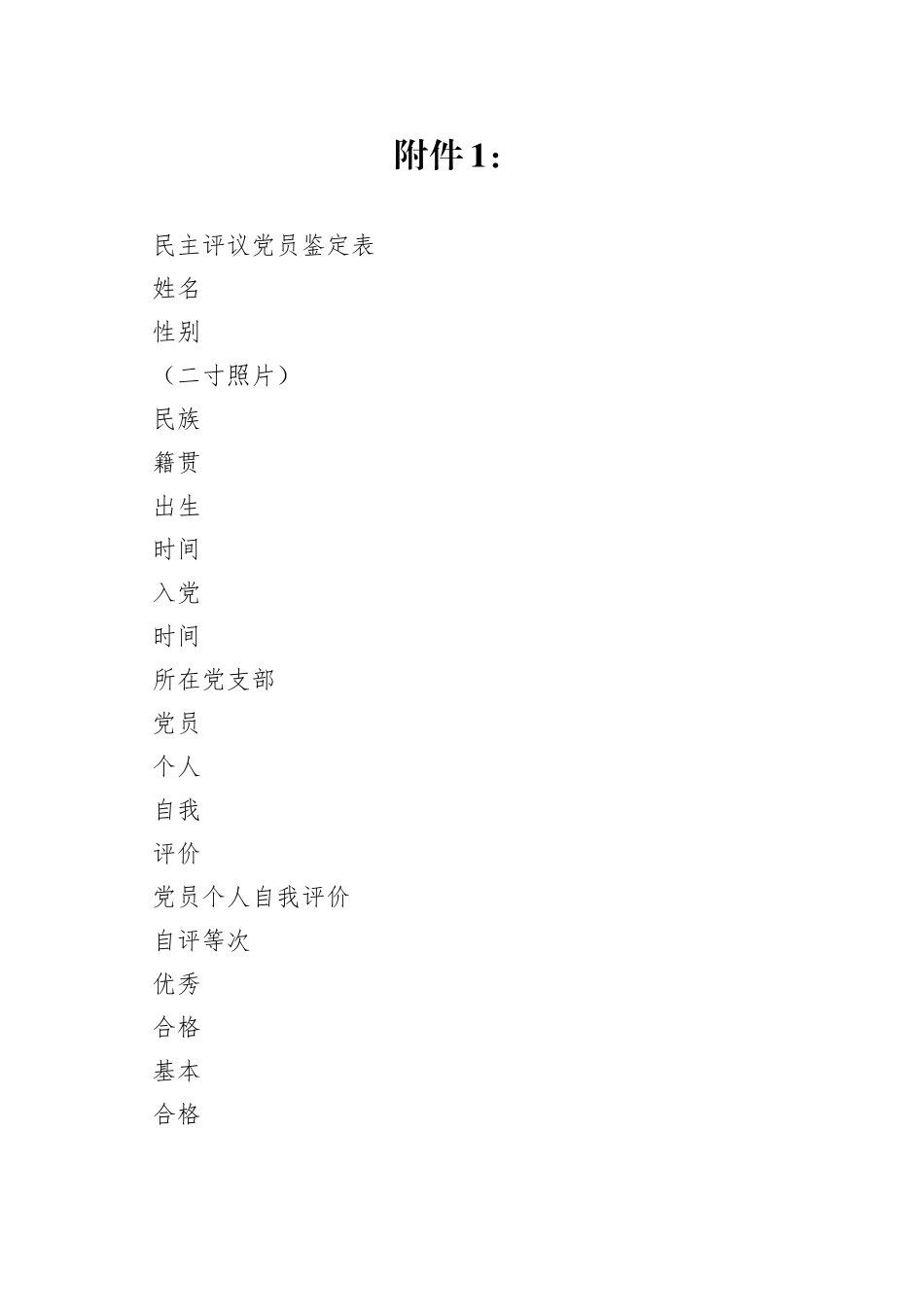 附件1：

民主评议党员鉴定表

姓名

性别

（二寸照片）

民族

籍贯

出生

时间

入党

时间

所在党支部

党员

个人

自我

评价

党员个人自我评价

自评等次

优秀

合格

基本

合格